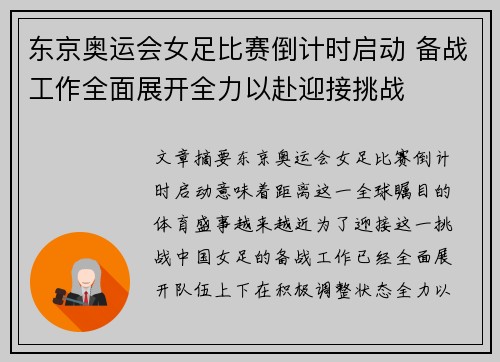 东京奥运会女足比赛倒计时启动 备战工作全面展开全力以赴迎接挑战

文章摘要东京奥运会女足比赛倒计时启动意味着距离这一全球瞩目的体育盛事越来越近为了迎接这一挑战中国女足的备战工作已经全面展开队伍上下在积极调整状态全力以